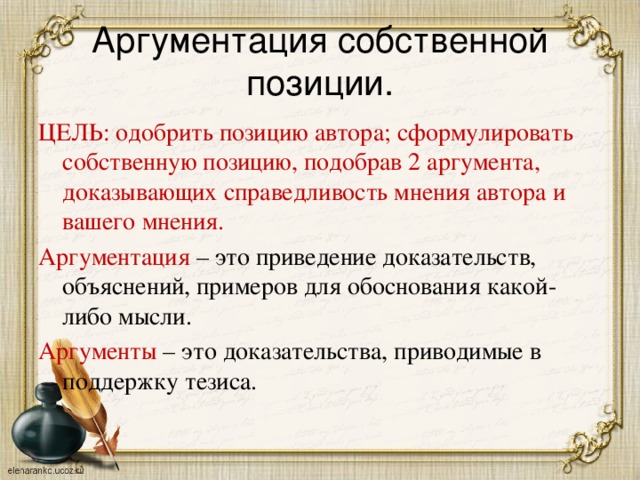 Аргументация собственной позиции.

ЦЕЛЬ: одобрить позицию автора; сформулировать собственную позицию, подобрав 2 аргумента, доказывающих справедливость мнения автора и вашего мнения.

Аргументация – это приведение доказательств, объяснений, примеров для обоснования какой-либо мысли.

Аргументы – это доказательства, приводимые в поддержку тезиса.

elenarankc.ucoz.ru